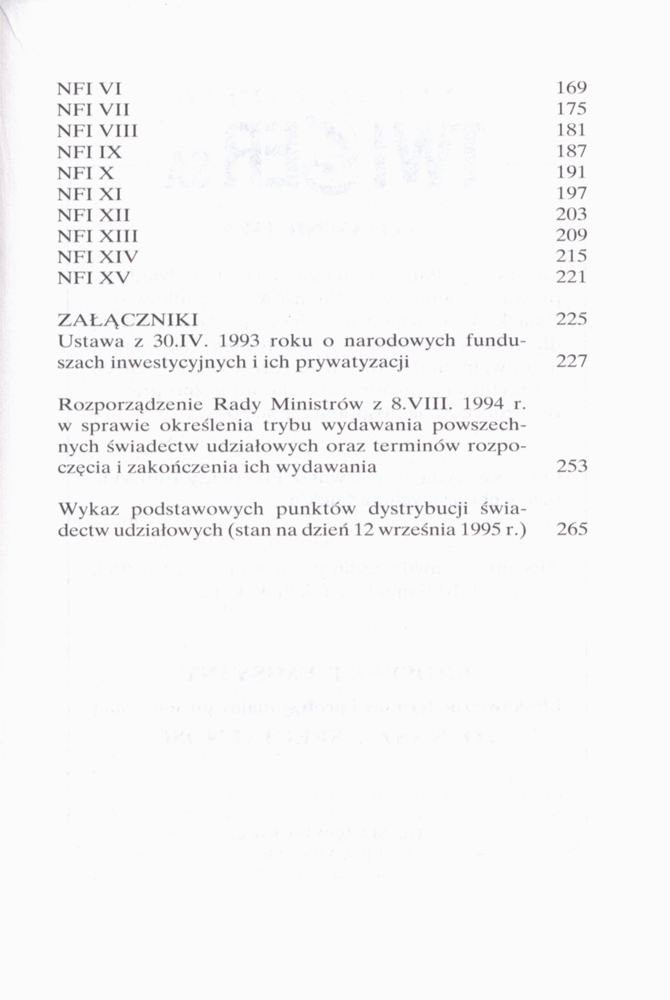 NFI VI 169
NFI VII 175
NFI VIII 181
NFI IX 187
NFI X 191
NFI XI 197
NFI XII 203
NFI XIII 209
NFI XIV 215
NFI XV 221

ZAŁĄCZNIKI 225
Ustawa z 30.IV. 1993 roku o narodowych funduszach inwestycyjnych i ich prywatyzacji 227

Rozporządzenie Rady Ministrów z 8.VIII. 1994 r. w sprawie określenia trybu wydawania powszechnych świadectw udziałowych oraz terminów rozpoczęcia i zakończenia ich wydawania 253

Wykaz podstawowych punktów dystrybucji świadectw udziałowych (stan na dzień 12 września 1995 r.) 265